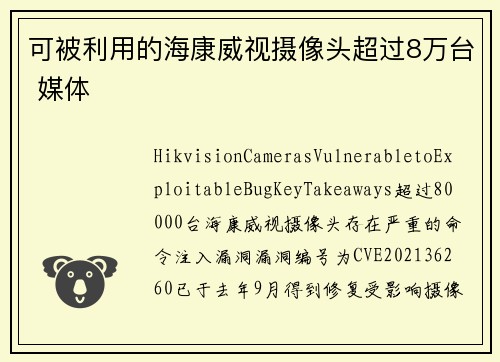 可被利用的海康威视摄像头超过8万台 媒体

HikvisionCamerasVulnerabletoExploitableBugKeyTakeaways超过80000台海康威视摄像头存在严重的命令注入漏洞漏洞编号为CVE202136260已于去年9月得到修复受影响摄像